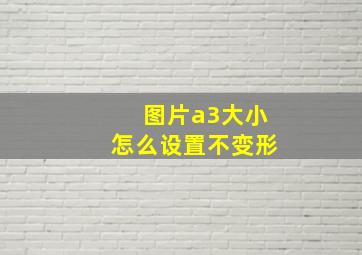 图片a3大小
怎么设置不变形